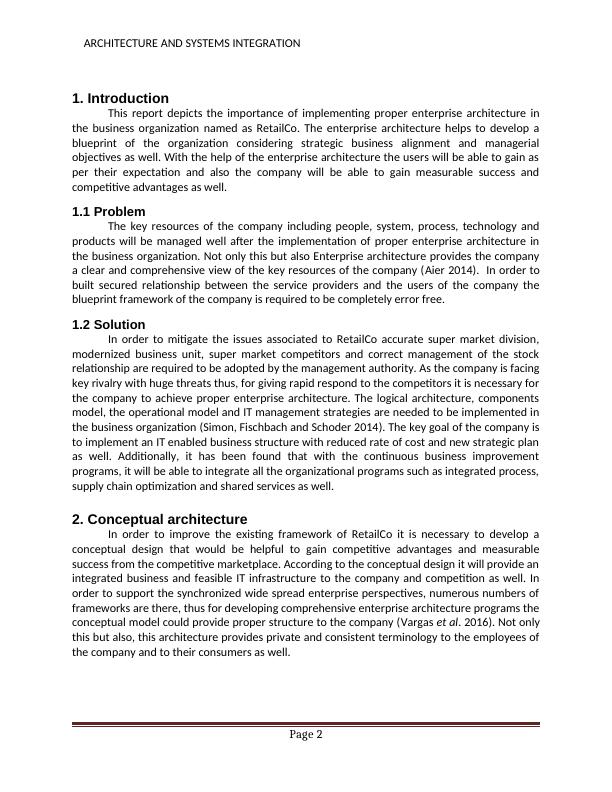 ARCHITECTURE AND SYSTEMS INTEGRATION

1. Introduction

This report depicts the importance of implementing proper enterprise architecture in the business organization named as RetailCo. The enterprise architecture helps to develop a blueprint of the organization considering strategic business alignment and managerial objectives as well. With the help of the enterprise architecture the users will be able to gain as per their expectation and also the company will be able to gain measurable success and competitive advantages as well.

1.1 Problem

The key resources of the company including people, system, process, technology and products will be managed well after the implementation of proper enterprise architecture in the business organization. Not only this but also Enterprise architecture provides the company a clear and comprehensive view of the key resources of the company (Aier 2014). In order to built secured relationship between the service providers and the users of the company the blueprint framework of the company is required to be completely error free.

1.2 Solution

In order to mitigate the issues associated to RetailCo accurate super market division, modernized business unit, super market competitors and correct management of the stock relationship are required to be adopted by the management authority. As the company is facing key rivalry with huge threats thus, for giving rapid respond to the competitors it is necessary for the company to achieve proper enterprise architecture. The logical architecture, components model, the operational model and IT management strategies are needed to be implemented in the business organization (Simon, Fischbach and Schoder 2014). The key goal of the company is to implement an IT enabled business structure with reduced rate of cost and new strategic plan as well. Additionally, it has been found that with the continuous business improvement programs, it will be able to integrate all the organizational programs such as integrated process, supply chain optimization and shared services as well.

2. Conceptual architecture

In order to improve the existing framework of RetailCo it is necessary to develop a conceptual design that would be helpful to gain competitive advantages and measurable success from the competitive marketplace. According to the conceptual design it will provide an integrated business and feasible IT infrastructure to the company and competition as well. In order to support the synchronized wide spread enterprise perspectives, numerous numbers of frameworks are there, thus for developing comprehensive enterprise architecture programs the conceptual model could provide proper structure to the company (Vargas et al. 2016). Not only this but also, this architecture provides private and consistent terminology to the employees of the company and to their consumers as well.

Page 2